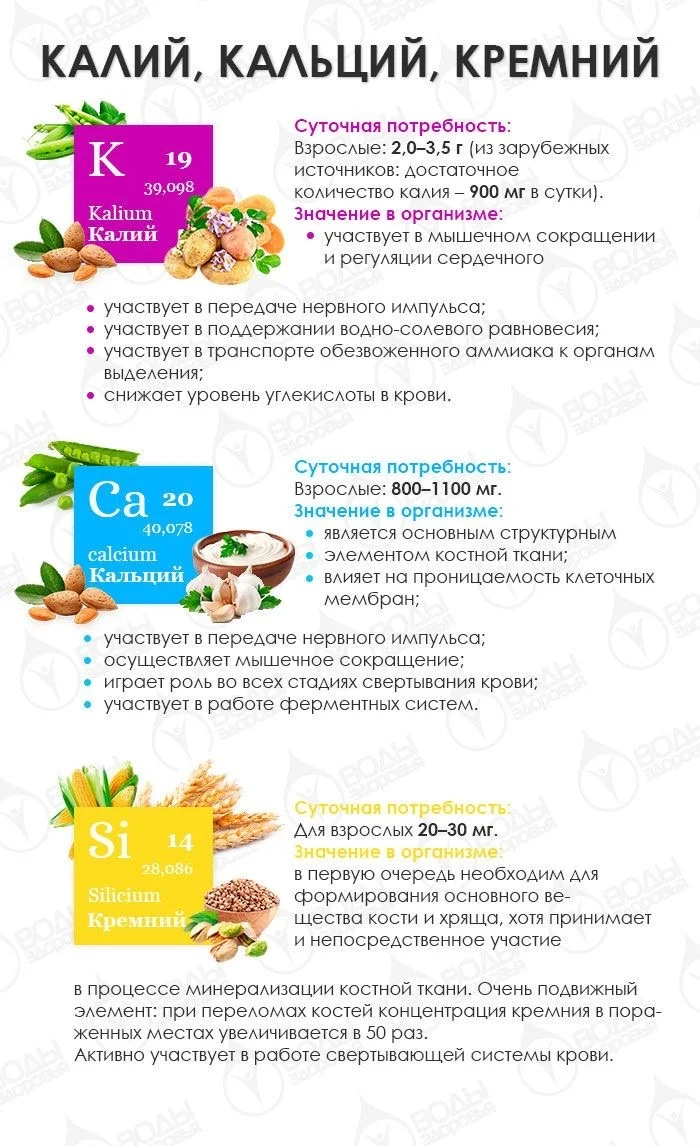 КАЛИЙ, КАЛЬЦИЙ, КРЕМНИЙ

K 19
39,098
Kalium
Калий

Суточная потребность:
Взрослые: 2,0–3,5 г (из зарубежных источников: достаточное количество калия – 900 мг в сутки).
Значение в организме:
• участвует в мышечном сокращении и регуляции сердечного
• участвует в передаче нервного импульса;
• участвует в поддержании водно-солевого равновесия;
• участвует в транспорте обезвоженного аммиака к органам выделения;
• снижает уровень углекислоты в крови.

Ca 20
40,078
calcium
Кальций

Суточная потребность:
Взрослые: 800–1100 мг.
Значение в организме:
• является основным структурным
• элементом костной ткани;
• влияет на проницаемость клеточных мембран;
• участвует в передаче нервного импульса;
• осуществляет мышечное сокращение;
• играет роль во всех стадиях свертывания крови;
• участвует в работе ферментных систем.

Si 14
28,086
Silicium
Кремний

Суточная потребность:
Для взрослых 20–30 мг.
Значение в организме:
в первую очередь необходим для формирования основного вещества кости и хряща, хотя принимает и непосредственное участие в процессе минерализации костной ткани. Очень подвижный элемент: при переломах костей концентрация кремния в пораженных местах увеличивается в 50 раз.
Активно участвует в работе свертывающей системы крови.

ВОДЫ ЗДОРОВЬЯ